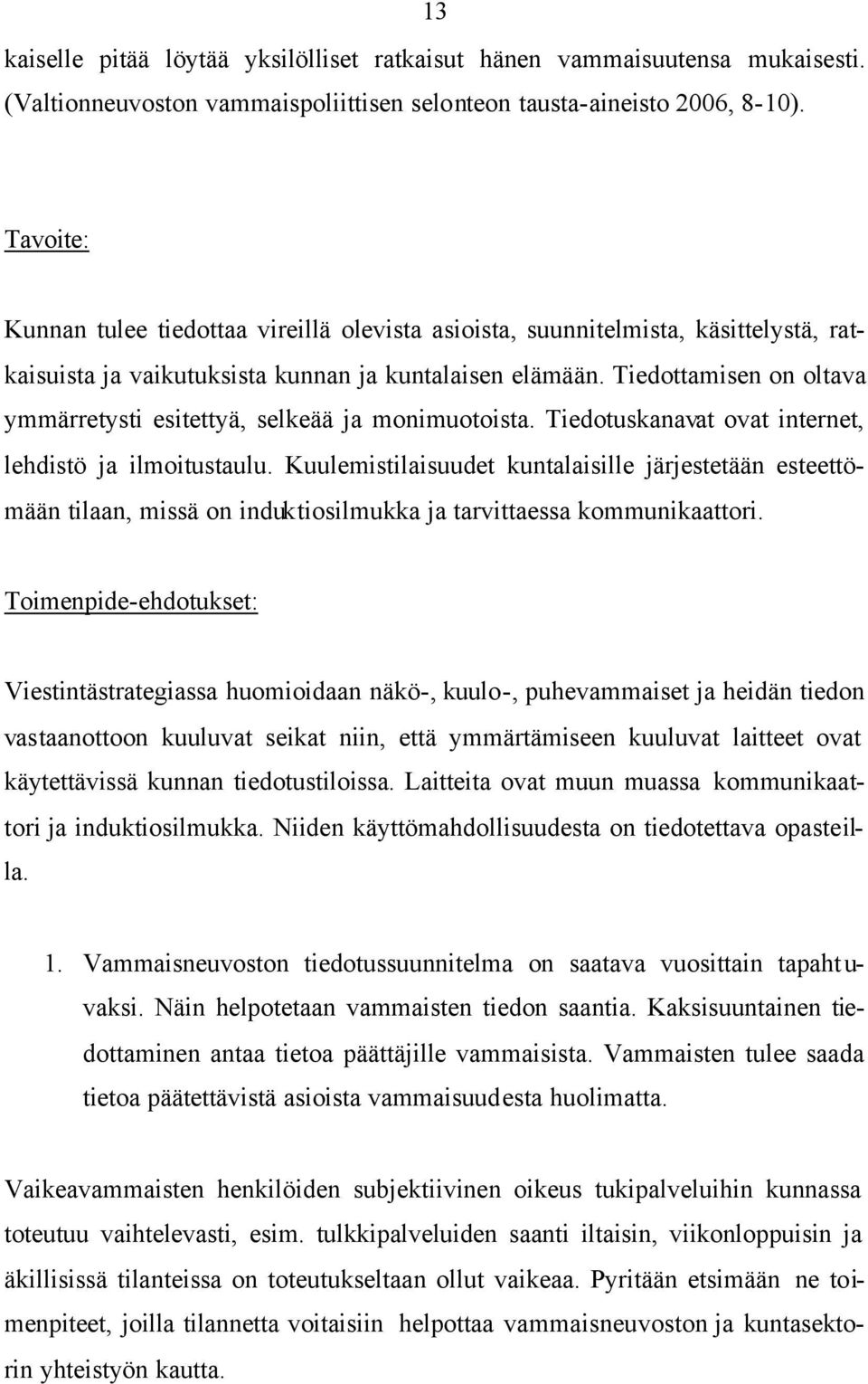 13

kaiselle pitää löytää yksilölliset ratkaisut hänen vammaisuutensa mukaisesti. (Valtionneuvoston vammaispoliittisen selonteon tausta-aineisto 2006, 8-10).

Tavoite:

Kunnan tulee tiedottaa vireillä olevista asioista, suunnitelmista, käsittelystä, ratkaisuista ja vaikutuksista kunnan ja kuntalaisen elämään. Tiedottamisen on oltava ymmärretysti esitettyä, selkeää ja monimuotoista. Tiedotuskanavat ovat internet, lehdistö ja ilmoitustaulu. Kuulemistilaisuudet kuntalaisille järjestetään esteettömään tilaan, missä on induktiosilmukka ja tarvittaessa kommunikaattori.

Toimenpide-ehdotukset:

Viestintästrategiassa huomioidaan näkö-, kuulo-, puhevammaiset ja heidän tiedon vastaanottoon kuuluvat seikat niin, että ymmärtämiseen kuuluvat laitteet ovat käytettävissä kunnan tiedotustiloissa. Laitteita ovat muun muassa kommunikaattori ja induktiosilmukka. Niiden käyttömahdollisuudesta on tiedotettava opasteilla.

1. Vammaisneuvoston tiedotussuunnitelma on saatava vuosittain tapahtuvaksi. Näin helpotetaan vammaisten tiedon saantia. Kaksisuuntainen tiedottaminen antaa tietoa päättäjille vammaisista. Vammaisten tulee saada tietoa päätettävistä asioista vammaisuudesta huolimatta.

Vaikeavammaisten henkilöiden subjektiivinen oikeus tukipalveluihin kunnassa toteutuu vaihtelevasti, esim. tulkkipalveluiden saanti iltaisin, viikonloppuisin ja äkillisissä tilanteissa on toteutukseltaan ollut vaikeaa. Pyritään etsimään ne toimenpiteet, joilla tilannetta voitaisiin helpottaa vammaisneuvoston ja kuntasektorin yhteistyön kautta.